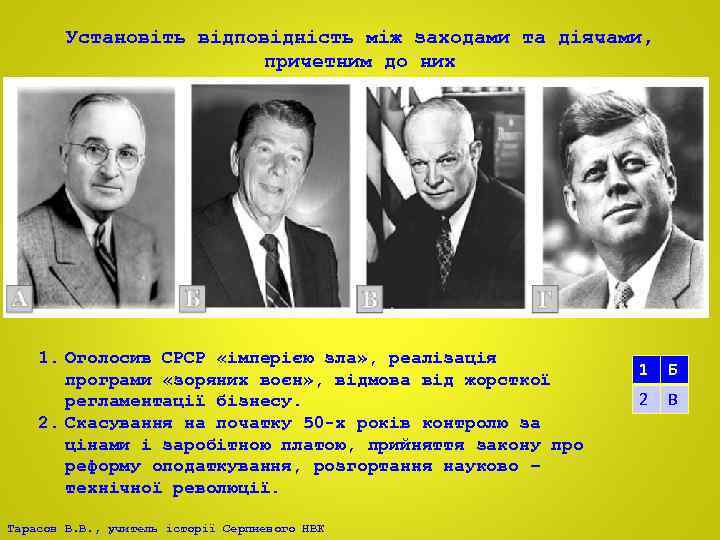 Установіть відповідність між заходами та діячами, причетним до них

А

Б

В

Г

1. Оголосив СРСР «імперією зла», реалізація програми «зоряних воєн», відмова від жорсткої регламентації бізнесу.
2. Скасування на початку 50-х років контролю за цінами і заробітною платою, прийняття закону про реформу оподаткування, розгортання науково – технічної революції.

| 1 | Б |
|---|---|
| 2 | В |

Тарасов В.В., учитель історії Серпневого НВК